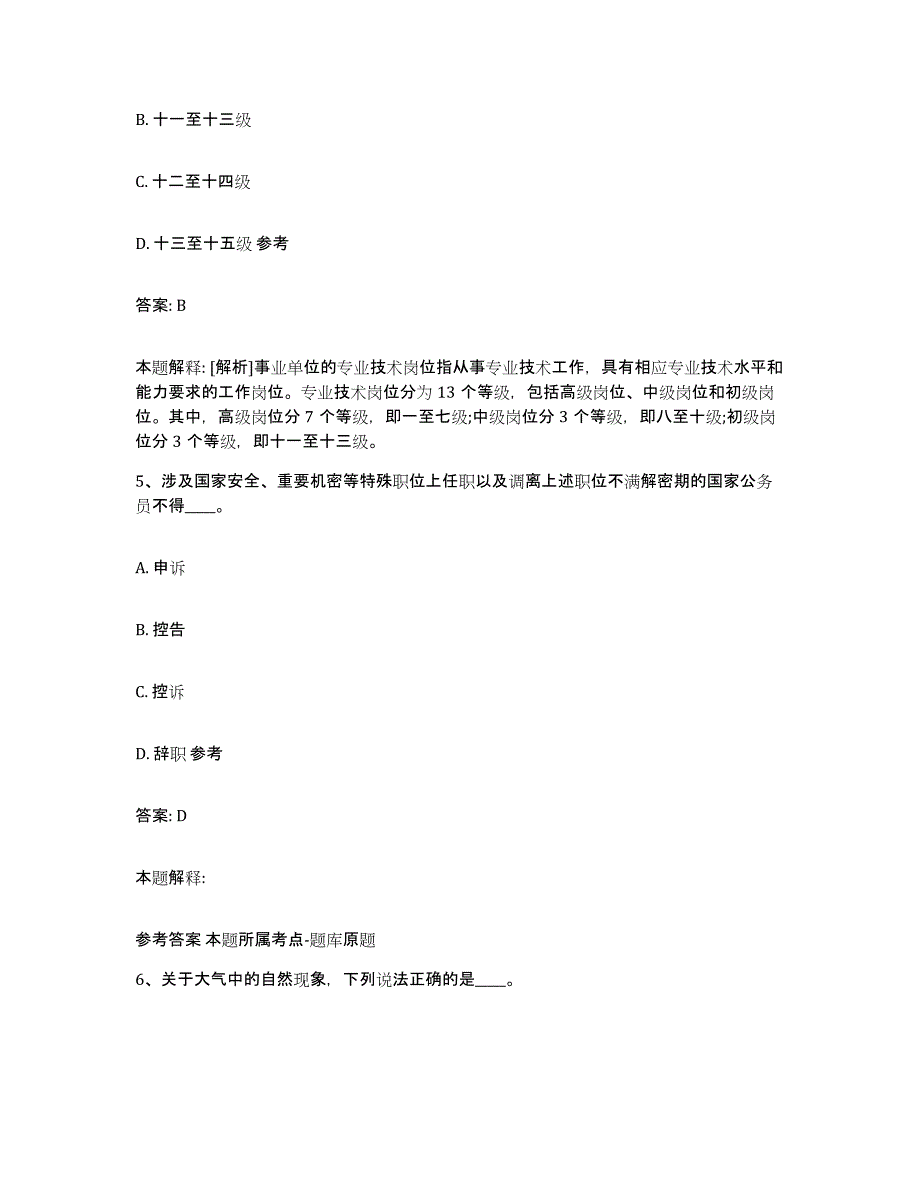 B. 十一至十三级

C. 十二至十四级

D. 十三至十五级 参考

答案: B

本题解释: [解析]事业单位的专业技术岗位指从事专业技术工作，具有相应专业技术水平和能力要求的工作岗位。专业技术岗位分为 13 个等级，包括高级岗位、中级岗位和初级岗位。其中，高级岗位分 7 个等级，即一至七级;中级岗位分 3 个等级，即八至十级;初级岗位分 3 个等级，即十一至十三级。

5、涉及国家安全、重要机密等特殊职位上任职以及调离上述职位不满解密期的国家公务员不得____。

A. 申诉

B. 控告

C. 控诉

D. 辞职 参考

答案: D

本题解释:

参考答案 本题所属考点-题库原题

6、关于大气中的自然现象，下列说法正确的是____。